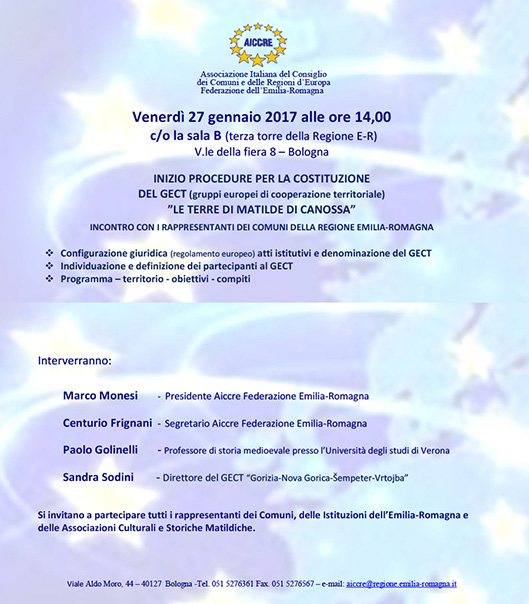 AICCRE

Associazione Italiana del Consiglio dei Comuni e delle Regioni d'Europa Federazione dell'Emilia-Romagna

Venerdì 27 gennaio 2017 alle ore 14,00
c/o la sala B (terza torre della Regione E-R)
V.le della fiera 8 – Bologna

INIZIO PROCEDURE PER LA COSTITUZIONE DEL GECT (gruppi europei di cooperazione territoriale)
"LE TERRE DI MATILDE DI CANOSSA"

INCONTRO CON I RAPPRESENTANTI DEI COMUNI DELLA REGIONE EMILIA-ROMAGNA

❖ Configurazione giuridica (regolamento europeo) atti istitutivi e denominazione del GECT
❖ Individuazione e definizione dei partecipanti al GECT
❖ Programma – territorio - obiettivi - compiti

Interverranno:

Marco Monesi - Presidente Aiccre Federazione Emilia-Romagna

Centurio Frignani - Segretario Aiccre Federazione Emilia-Romagna

Paolo Golinelli - Professore di storia medioevale presso l'Università degli studi di Verona

Sandra Sodini - Direttore del GECT "Gorizia-Nova Gorica-Šempeter-Vrtojba"

Si invitano a partecipare tutti i rappresentanti dei Comuni, delle Istituzioni dell'Emilia-Romagna e delle Associazioni Culturali e Storiche Matildiche.

Viale Aldo Moro, 44 – 40127 Bologna -Tel. 051 5276361 Fax. 051 5276567 – e-mail: aiccre@regione.emilia-romagna.it